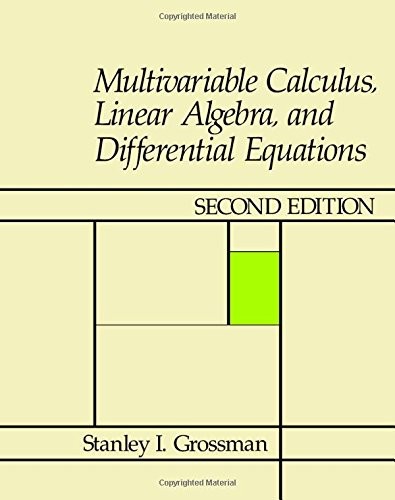 Copyrighted Material

Multivariable Calculus, Linear Algebra, and Differential Equations

SECOND EDITION

Stanley I. Grossman

Copyrighted Material